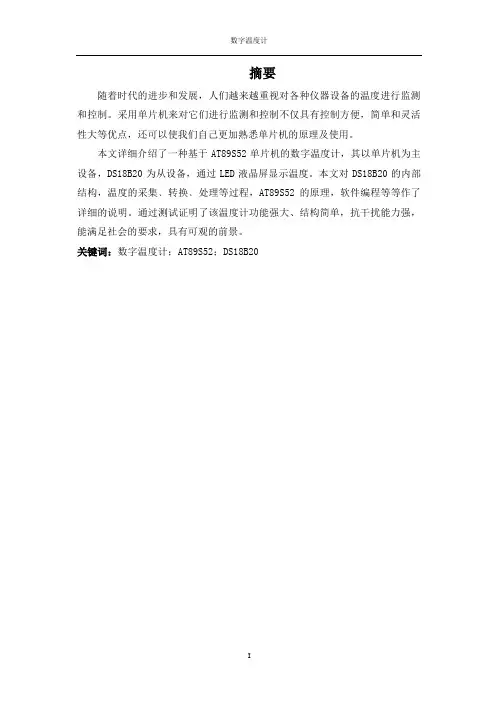 数字温度计

摘要

随着时代的进步和发展，人们越来越重视对各种仪器设备的温度进行监测和控制。采用单片机来对它们进行监测和控制不仅具有控制方便，简单和灵活性大等优点，还可以使我们自己更加熟悉单片机的原理及使用。

本文详细介绍了一种基于 AT89S52 单片机的数字温度计，其以单片机为主设备，DS18B20 为从设备，通过 LED 液晶屏显示温度。本文对 DS18B20 的内部结构，温度的采集、转换、处理等过程，AT89S52 的原理，软件编程等等作了详细的说明。通过测试证明了该温度计功能强大、结构简单，抗干扰能力强，能满足社会的要求，具有可观的前景。

关键词：数字温度计；AT89S52；DS18B20

I